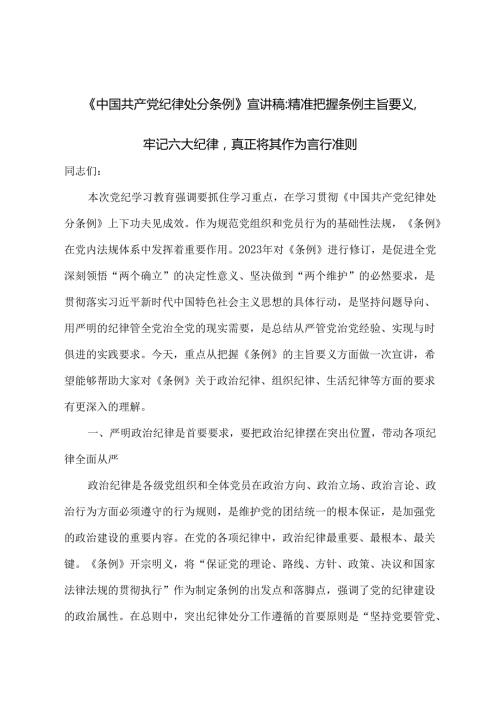 《中国共产党纪律处分条例》宣讲稿:精准把握条例主旨要义,

牢记六大纪律，真正将其作为言行准则

同志们:

本次党纪学习教育强调要抓住学习重点，在学习贯彻《中国共产党纪律处分条例》上下功夫见成效。作为规范党组织和党员行为的基础性法规，《条例》在党内法规体系中发挥着重要作用。2023年对《条例》进行修订，是促进全党深刻领悟“两个确立”的决定性意义、坚决做到“两个维护”的必然要求，是贯彻落实习近平新时代中国特色社会主义思想的具体行动，是坚持问题导向、用严明的纪律管全党治全党的现实需要，是总结从严管党治党经验、实现与时俱进的实践要求。今天，重点从把握《条例》的主旨要义方面做一次宣讲，希望能够帮助大家对《条例》关于政治纪律、组织纪律、生活纪律等方面的要求有更深入的理解。

一、严明政治纪律是首要要求，要把政治纪律摆在突出位置，带动各项纪律全面从严

政治纪律是各级党组织和全体党员在政治方向、政治立场、政治言论、政治行为方面必须遵守的行为规则，是维护党的团结统一的根本保证，是加强党的政治建设的重要内容。在党的各项纪律中，政治纪律最重要、最根本、最关键。《条例》开宗明义，将“保证党的理论、路线、方针、政策、决议和国家法律法规的贯彻执行”作为制定条例的出发点和落脚点，强调了党的纪律建设的政治属性。在总则中，突出纪律处分工作遵循的首要原则是“坚持党要管党、